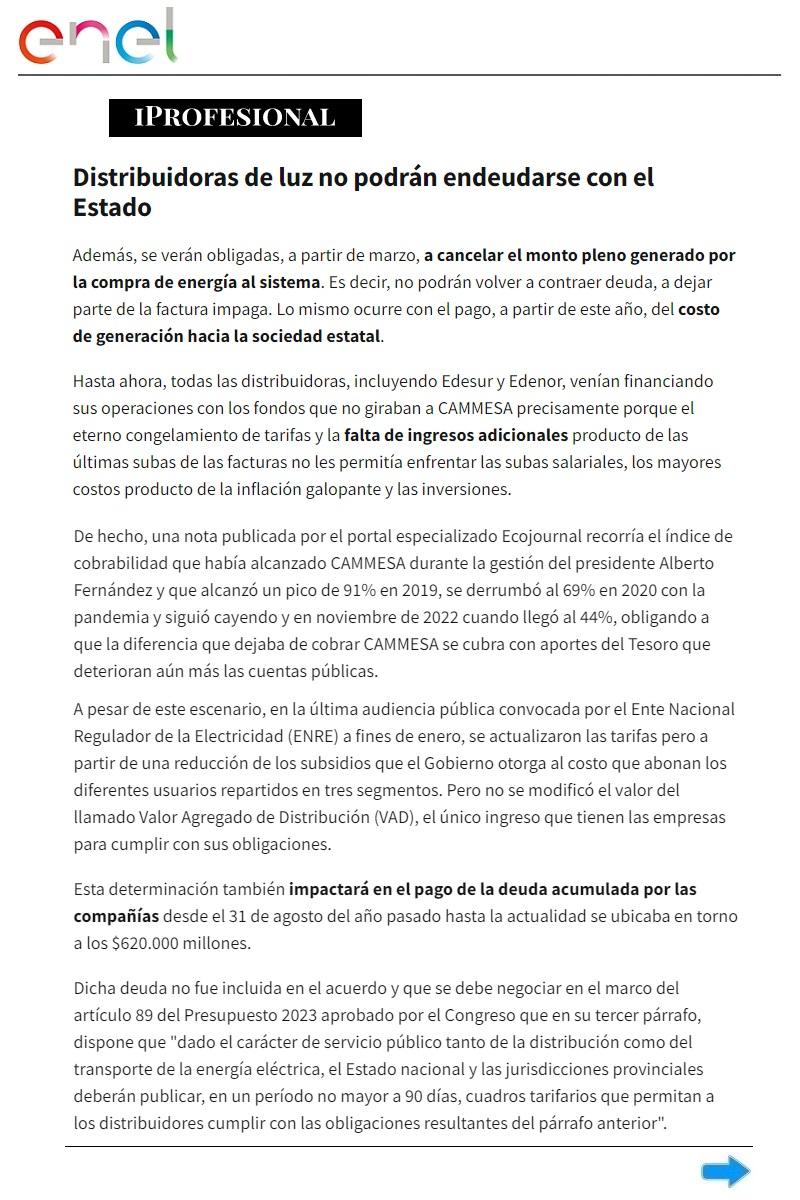 enel

IPROFESIONAL

Distribuidoras de luz no podrán endeudarse con el Estado

Además, se verán obligadas, a partir de marzo, a cancelar el monto pleno generado por la compra de energía al sistema. Es decir, no podrán volver a contraer deuda, a dejar parte de la factura impaga. Lo mismo ocurre con el pago, a partir de este año, del costo de generación hacia la sociedad estatal.

Hasta ahora, todas las distribuidoras, incluyendo Edesur y Edenor, venían financiando sus operaciones con los fondos que no giraban a CAMMESA precisamente porque el eterno congelamiento de tarifas y la falta de ingresos adicionales producto de las últimas subas de las facturas no les permitía enfrentar las subas salariales, los mayores costos producto de la inflación galopante y las inversiones.

De hecho, una nota publicada por el portal especializado Ecojournal recorría el índice de cobrabilidad que había alcanzado CAMMESA durante la gestión del presidente Alberto Fernández y que alcanzó un pico de 91% en 2019, se derrumbó al 69% en 2020 con la pandemia y siguió cayendo y en noviembre de 2022 cuando llegó al 44%, obligando a que la diferencia que dejaba de cobrar CAMMESA se cubra con aportes del Tesoro que deterioran aún más las cuentas públicas.

A pesar de este escenario, en la última audiencia pública convocada por el Ente Nacional Regulador de la Electricidad (ENRE) a fines de enero, se actualizaron las tarifas pero a partir de una reducción de los subsidios que el Gobierno otorga al costo que abonan los diferentes usuarios repartidos en tres segmentos. Pero no se modificó el valor del llamado Valor Agregado de Distribución (VAD), el único ingreso que tienen las empresas para cumplir con sus obligaciones.

Esta determinación también impactará en el pago de la deuda acumulada por las compañías desde el 31 de agosto del año pasado hasta la actualidad se ubicaba en torno a los $620.000 millones.

Dicha deuda no fue incluida en el acuerdo y que se debe negociar en el marco del artículo 89 del Presupuesto 2023 aprobado por el Congreso que en su tercer párrafo, dispone que "dado el carácter de servicio público tanto de la distribución como del transporte de la energía eléctrica, el Estado nacional y las jurisdicciones provinciales deberán publicar, en un período no mayor a 90 días, cuadros tarifarios que permitan a los distribuidores cumplir con las obligaciones resultantes del párrafo anterior".